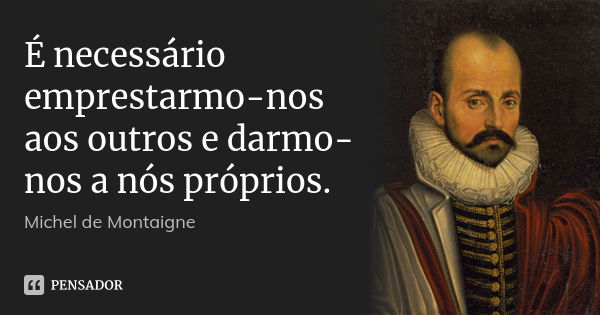 É necessário emprestarmo-nos aos outros e darmo-nos a nós próprios.

Michel de Montaigne

PENSADOR